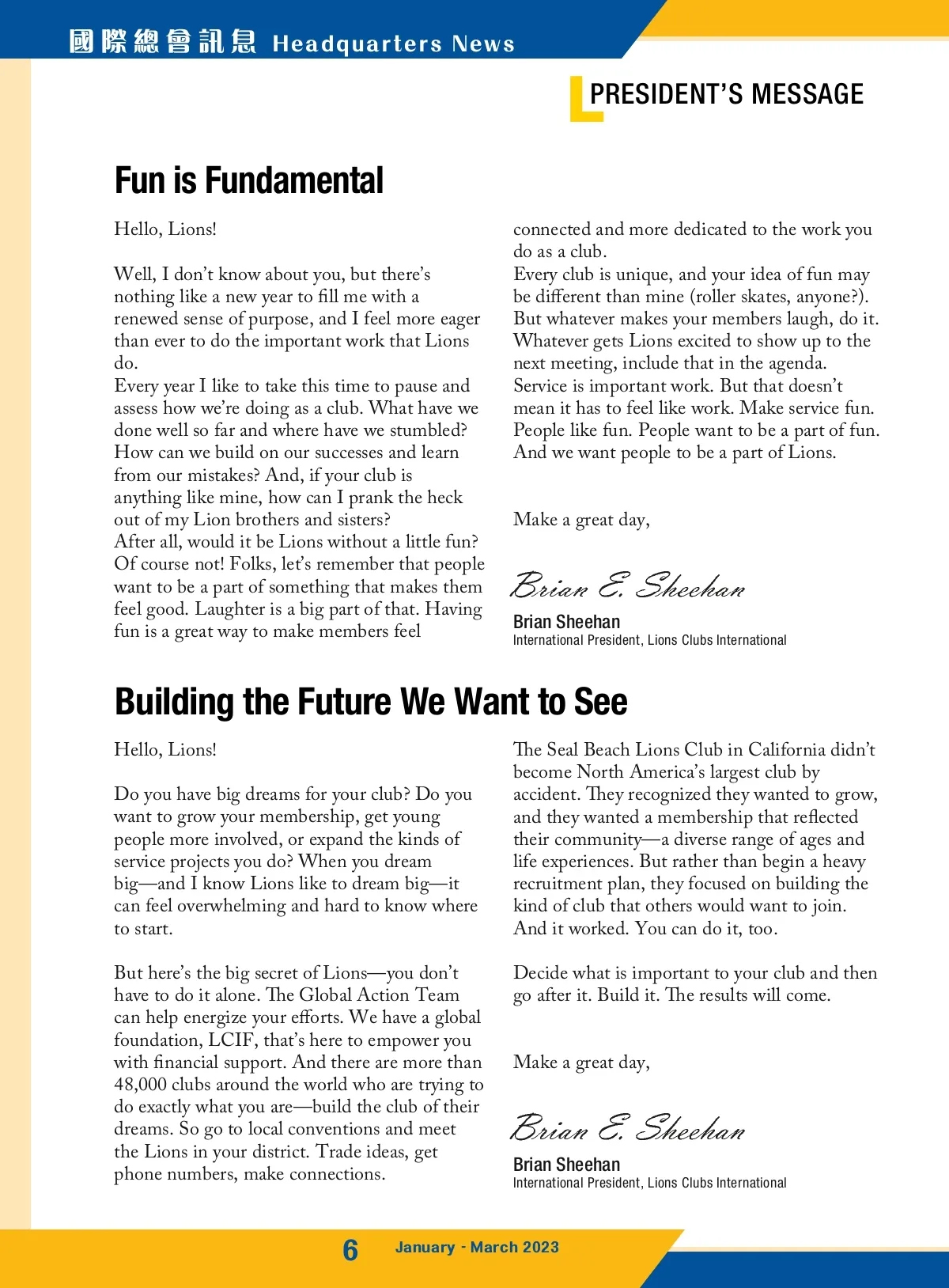 國際總會訊息 Headquarters News

PRESIDENT'S MESSAGE

Fun is Fundamental

Hello, Lions!

Well, I don't know about you, but there's nothing like a new year to fill me with a renewed sense of purpose, and I feel more eager than ever to do the important work that Lions do.
Every year I like to take this time to pause and assess how we're doing as a club. What have we done well so far and where have we stumbled? How can we build on our successes and learn from our mistakes? And, if your club is anything like mine, how can I prank the heck out of my Lion brothers and sisters?
After all, would it be Lions without a little fun? Of course not! Folks, let's remember that people want to be a part of something that makes them feel good. Laughter is a big part of that. Having fun is a great way to make members feel connected and more dedicated to the work you do as a club.
Every club is unique, and your idea of fun may be different than mine (roller skates, anyone?). But whatever makes your members laugh, do it. Whatever gets Lions excited to show up to the next meeting, include that in the agenda.
Service is important work. But that doesn't mean it has to feel like work. Make service fun. People like fun. People want to be a part of fun. And we want people to be a part of Lions.

Make a great day,

Brian E. Sheehan
Brian Sheehan
International President, Lions Clubs International

Building the Future We Want to See

Hello, Lions!

Do you have big dreams for your club? Do you want to grow your membership, get young people more involved, or expand the kinds of service projects you do? When you dream big—and I know Lions like to dream big—it can feel overwhelming and hard to know where to start.

But here's the big secret of Lions—you don't have to do it alone. The Global Action Team can help energize your efforts. We have a global foundation, LCIF, that's here to empower you with financial support. And there are more than 48,000 clubs around the world who are trying to do exactly what you are—build the club of their dreams. So go to local conventions and meet the Lions in your district. Trade ideas, get phone numbers, make connections.

The Seal Beach Lions Club in California didn't become North America's largest club by accident. They recognized they wanted to grow, and they wanted a membership that reflected their community—a diverse range of ages and life experiences. But rather than begin a heavy recruitment plan, they focused on building the kind of club that others would want to join. And it worked. You can do it, too.

Decide what is important to your club and then go after it. Build it. The results will come.

Make a great day,

Brian E. Sheehan
Brian Sheehan
International President, Lions Clubs International

6 January - March 2023